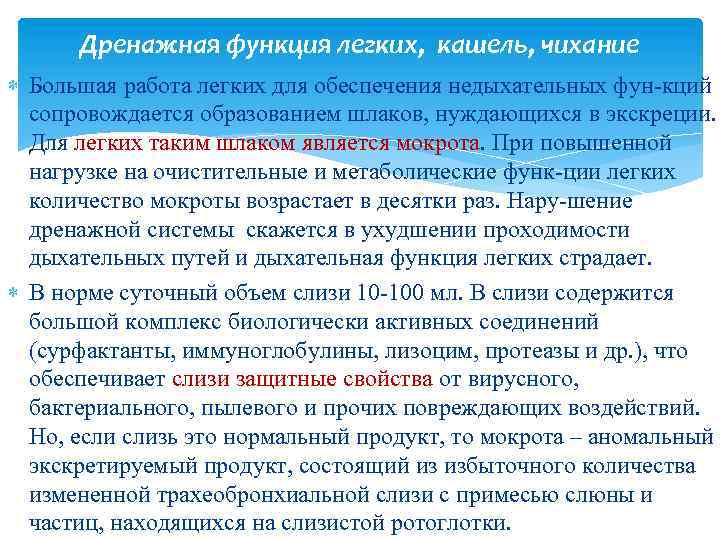 Дренажная функция легких, кашель, чихание

Большая работа легких для обеспечения недыхательных фун-кций сопровождается образованием шлаков, нуждающихся в экскреции. Для легких таким шлаком является мокрота. При повышенной нагрузке на очистительные и метаболические функ-ции легких количество мокроты возрастает в десятки раз. Нару-шение дренажной системы скажется в ухудшении проходимости дыхательных путей и дыхательная функция легких страдает.

В норме суточный объем слизи 10-100 мл. В слизи содержится большой комплекс биологически активных соединений (сурфактанты, иммуноглобулины, лизоцим, протеазы и др.), что обеспечивает слизи защитные свойства от вирусного, бактериального, пылевого и прочих повреждающих воздействий. Но, если слизь это нормальный продукт, то мокрота – аномальный экскретируемый продукт, состоящий из избыточного количества измененной трахеобронхиальной слизи с примесью слюны и частиц, находящихся на слизистой ротоглотки.